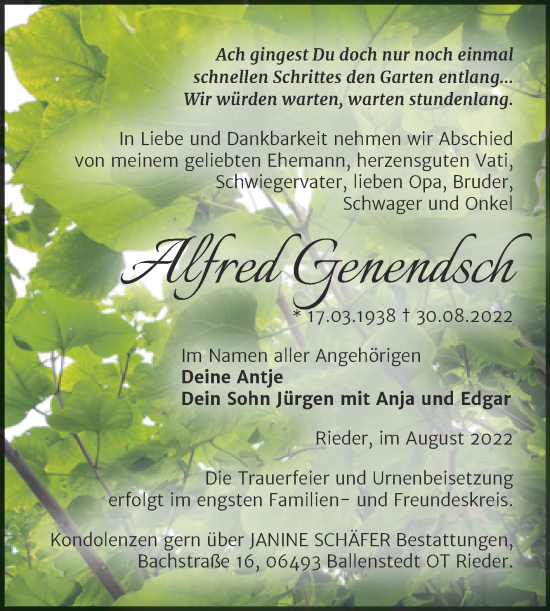 Ach gingest Du doch nur noch einmal schnellen Schrittes den Garten entlang... Wir würden warten, warten stundenlang.

In Liebe und Dankbarkeit nehmen wir Abschied von meinem geliebten Ehemann, herzensguten Vati, Schwiegervater, lieben Opa, Bruder, Schwager und Onkel

Alfred Genendsch

* 17.03.1938 † 30.08.2022

Im Namen aller Angehörigen
Deine Antje
Dein Sohn Jürgen mit Anja und Edgar

Rieder, im August 2022

Die Trauerfeier und Urnenbeisetzung erfolgt im engsten Familien- und Freundeskreis.

Kondolenzen gern über JANINE SCHÄFER Bestattungen, Bachstraße 16, 06493 Ballenstedt OT Rieder.